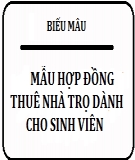 BIỂU MẪU

MẪU HỢP ĐỒNG THUÊ NHÀ TRỌ DÀNH CHO SINH VIÊN